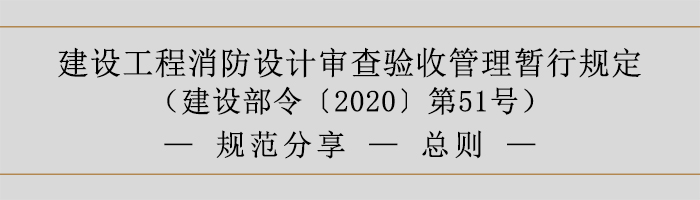 建设工程消防设计审查验收管理暂行规定
（建设部令〔2020〕第51号）
— 规范分享 — 总则 —